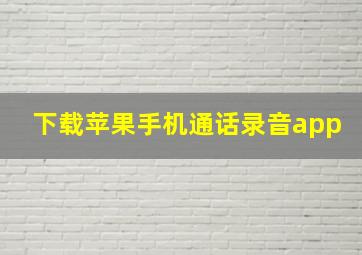 下载苹果手机通话录音app